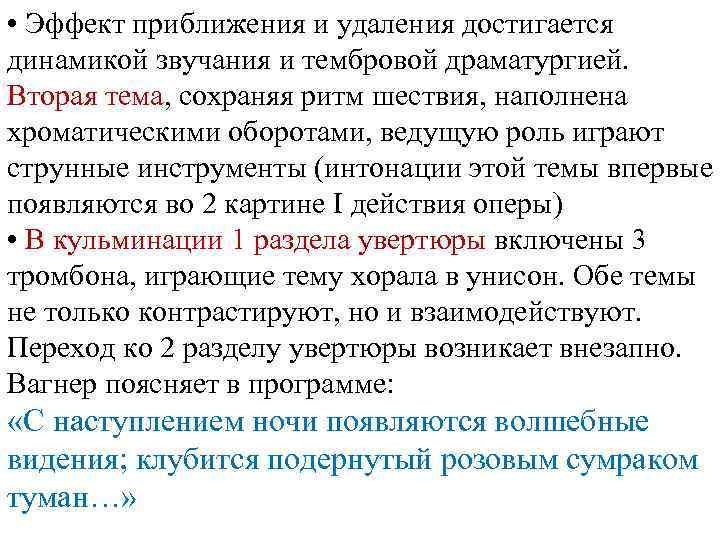 • Эффект приближения и удаления достигается динамикой звучания и тембровой драматургией. Вторая тема, сохраняя ритм шествия, наполнена хроматическими оборотами, ведущую роль играют струнные инструменты (интонации этой темы впервые появляются во 2 картине I действия оперы)
• В кульминации 1 раздела увертюры включены 3 тромбона, играющие тему хорала в унисон. Обе темы не только контрастируют, но и взаимодействуют. Переход ко 2 разделу увертюры возникает внезапно. Вагнер поясняет в программе:
«С наступлением ночи появляются волшебные видения; клубится подернутый розовым сумраком туман…»